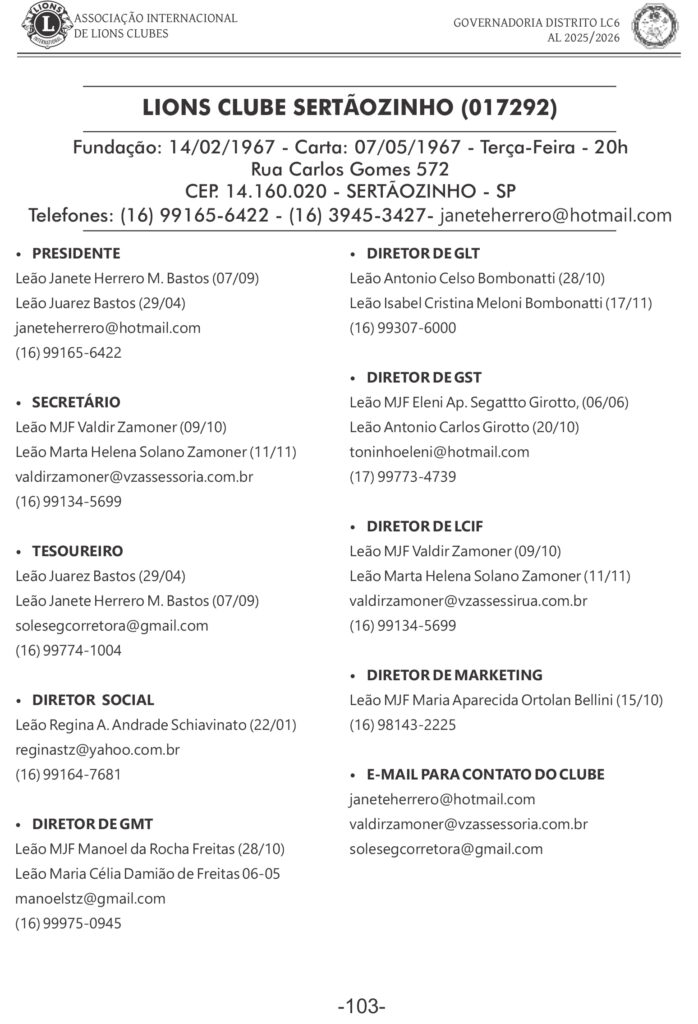 ASSOCIAÇÃO INTERNACIONAL DE LIONS CLUBES

GOVERNADORIA DISTRITO LC6
AL 2025/2026

LIONS CLUBE SERTÃOZINHO (017292)

Fundação: 14/02/1967 - Carta: 07/05/1967 - Terça-Feira - 20h
Rua Carlos Gomes 572
CEP. 14.160.020 - SERTÃOZINHO - SP
Telefones: (16) 99165-6422 - (16) 3945-3427- janeteherrero@hotmail.com

• PRESIDENTE
Leão Janete Herrero M. Bastos (07/09)
Leão Juarez Bastos (29/04)
janeteherrero@hotmail.com
(16) 99165-6422

• SECRETÁRIO
Leão MJF Valdir Zamoner (09/10)
Leão Marta Helena Solano Zamoner (11/11)
valdirzamoner@vzassessoria.com.br
(16) 99134-5699

• TESOUREIRO
Leão Juarez Bastos (29/04)
Leão Janete Herrero M. Bastos (07/09)
solesegcorretora@gmail.com
(16) 99774-1004

• DIRETOR SOCIAL
Leão Regina A. Andrade Schiavinato (22/01)
reginastz@yahoo.com.br
(16) 99164-7681

• DIRETOR DE GMT
Leão MJF Manoel da Rocha Freitas (28/10)
Leão Maria Célia Damião de Freitas 06-05
manoelstz@gmail.com
(16) 99975-0945

• DIRETOR DE GLT
Leão Antonio Celso Bombonatti (28/10)
Leão Isabel Cristina Meloni Bombonatti (17/11)
(16) 99307-6000

• DIRETOR DE GST
Leão MJF Eleni Ap. Segattto Girotto, (06/06)
Leão Antonio Carlos Girotto (20/10)
toninhoeleni@hotmail.com
(17) 99773-4739

• DIRETOR DE LCIF
Leão MJF Valdir Zamoner (09/10)
Leão Marta Helena Solano Zamoner (11/11)
valdirzamoner@vzassessirua.com.br
(16) 99134-5699

• DIRETOR DE MARKETING
Leão MJF Maria Aparecida Ortolan Bellini (15/10)
(16) 98143-2225

• E-MAIL PARA CONTATO DO CLUBE
janeteherrero@hotmail.com
valdirzamoner@vzassessoria.com.br
solesegcorretora@gmail.com

-103-